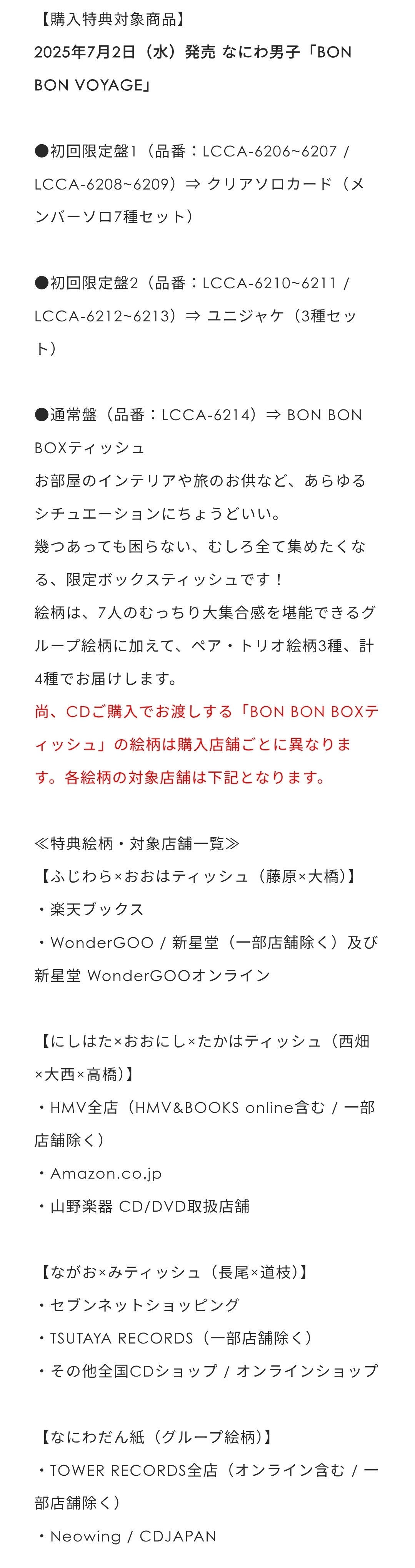 【購入特典対象商品】
2025年7月2日（水）発売 なにわ男子「BON BON VOYAGE」

●初回限定盤1（品番：LCCA-6206~6207 / LCCA-6208~6209）⇒ クリアソロカード（メンバーソロ7種セット）

●初回限定盤2（品番：LCCA-6210~6211 / LCCA-6212~6213）⇒ ユニジャケ（3種セット）

●通常盤（品番：LCCA-6214）⇒ BON BON BOXティッシュ
お部屋のインテリアや旅のお供など、あらゆるシチュエーションにちょうどいい。
幾つあっても困らない、むしろ全て集めたくなる、限定ボックスティッシュです！
絵柄は、7人のむっちり大集合感を堪能できるグループ絵柄に加えて、ペア・トリオ絵柄3種、計4種でお届けします。
尚、CDご購入でお渡しする「BON BON BOXティッシュ」の絵柄は購入店舗ごとに異なります。各絵柄の対象店舗は下記となります。

≪特典絵柄・対象店舗一覧≫
【ふじわら×おおはティッシュ（藤原×大橋）】
・楽天ブックス
・WonderGOO / 新星堂（一部店舗除く）及び新星堂 WonderGOOオンライン

【にしはた×おおにし×たかはティッシュ（西畑×大西×高橋）】
・HMV全店（HMV&BOOKS online含む / 一部店舗除く）
・Amazon.co.jp
・山野楽器 CD/DVD取扱店舗

【ながお×みティッシュ（長尾×道枝）】
・セブンネットショッピング
・TSUTAYA RECORDS（一部店舗除く）
・その他全国CDショップ / オンラインショップ

【なにわだん紙（グループ絵柄）】
・TOWER RECORDS全店（オンライン含む / 一部店舗除く）
・Neowing / CDJAPAN